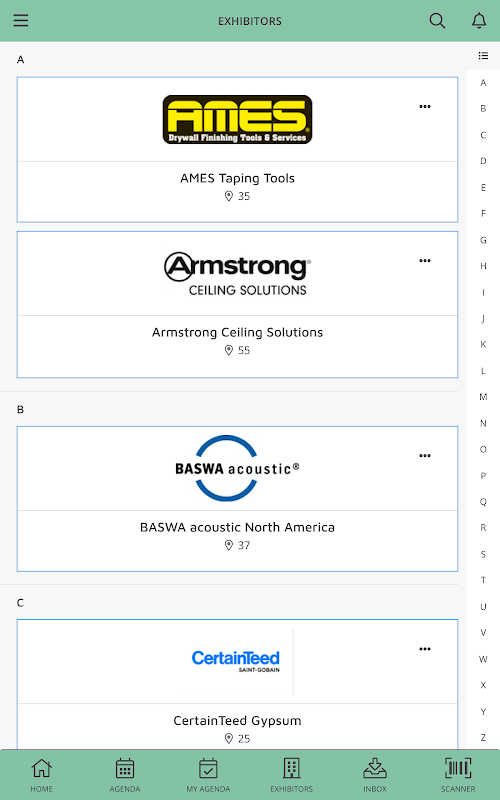 EXHIBITORS

A

AMES
Drywall Finishing Tools & Services

AMES Taping Tools
35

Armstrong®
CEILING SOLUTIONS

Armstrong Ceiling Solutions
55

B

BASWA acoustic®

BASWA acoustic North America
37

C

CertainTeed
SAINT-GOBAIN

CertainTeed Gypsum
25

A
B
C
D
E
F
G
H
I
J
K
L
M
N
O
P
Q
R
S
T
U
V
W
X
Y
Z

HOME
AGENDA
MY AGENDA
EXHIBITORS
INBOX
SCANNER